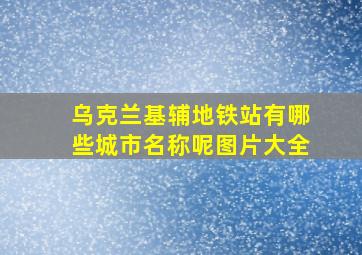 乌克兰基辅地铁站有哪些城市名称呢图片大全